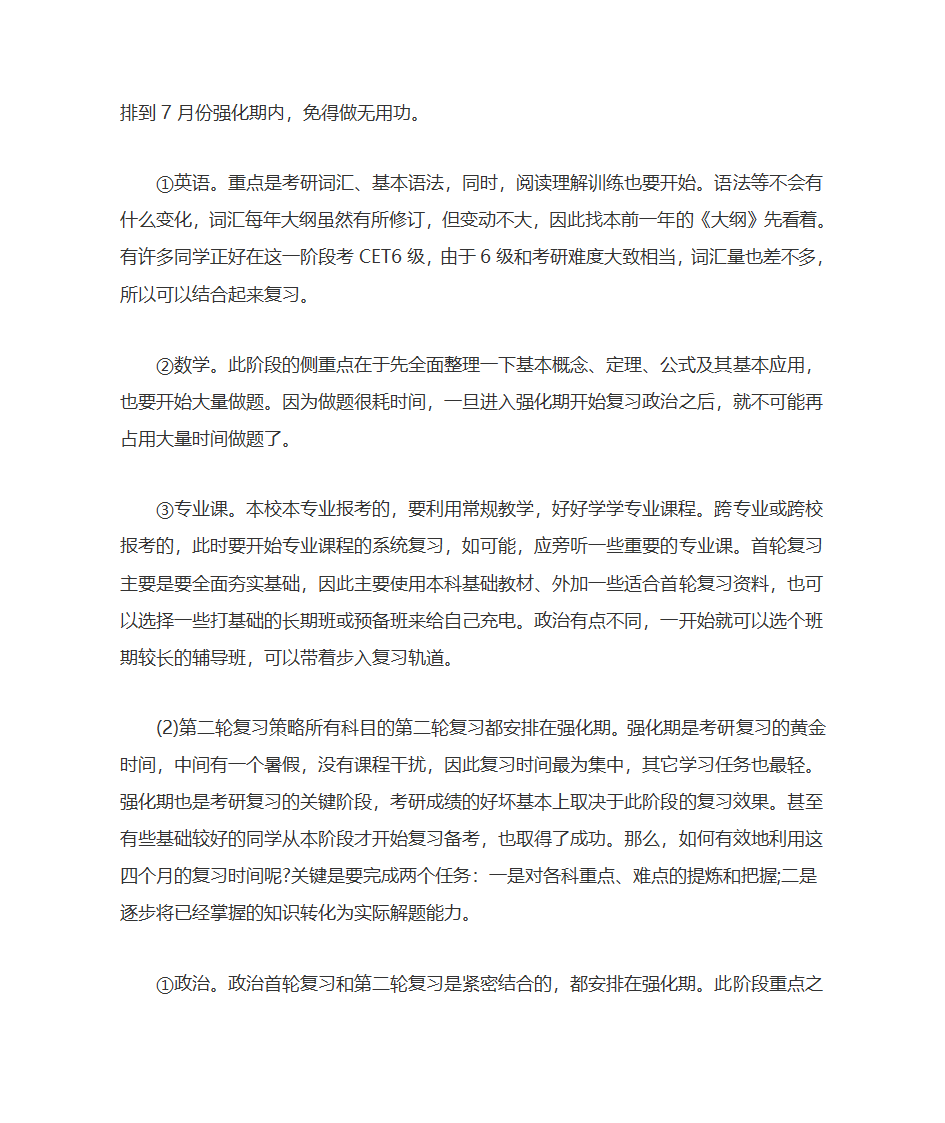 排到 7 月份强化期内，免得做无用功。

①英语。重点是考研词汇、基本语法，同时，阅读理解训练也要开始。语法等不会有什么变化，词汇每年大纲虽然有所修订，但变动不大，因此找本前一年的《大纲》先看着。有许多同学正好在这一阶段考 CET6 级，由于 6 级和考研难度大致相当，词汇量也差不多，所以可以结合起来复习。

②数学。此阶段的侧重点在于先全面整理一下基本概念、定理、公式及其基本应用，也要开始大量做题。因为做题很耗时间，一旦进入强化期开始复习政治之后，就不可能再占用大量时间做题了。

③专业课。本校本专业报考的，要利用常规教学，好好学学专业课程。跨专业或跨校报考的，此时要开始专业课程的系统复习，如可能，应旁听一些重要的专业课。首轮复习主要是要全面夯实基础，因此主要使用本科基础教材、外加一些适合首轮复习资料，也可以选择一些打基础的长期班或预备班来给自己充电。政治有点不同，一开始就可以选个班期较长的辅导班，可以带着步入复习轨道。

(2)第二轮复习策略所有科目的第二轮复习都安排在强化期。强化期是考研复习的黄金时间，中间有一个暑假，没有课程干扰，因此复习时间最为集中，其它学习任务也最轻。强化期也是考研复习的关键阶段，考研成绩的好坏基本上取决于此阶段的复习效果。甚至有些基础较好的同学从本阶段才开始复习备考，也取得了成功。那么，如何有效地利用这四个月的复习时间呢?关键是要完成两个任务：一是对各科重点、难点的提炼和把握;二是逐步将已经掌握的知识转化为实际解题能力。

①政治。政治首轮复习和第二轮复习是紧密结合的，都安排在强化期。此阶段重点之